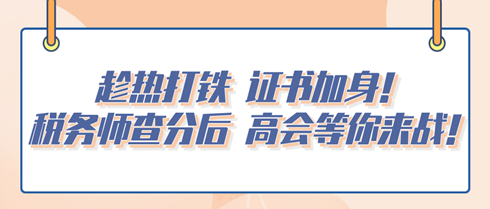 趁热打铁 证书加身!
税务师查分后 高会等你来战!